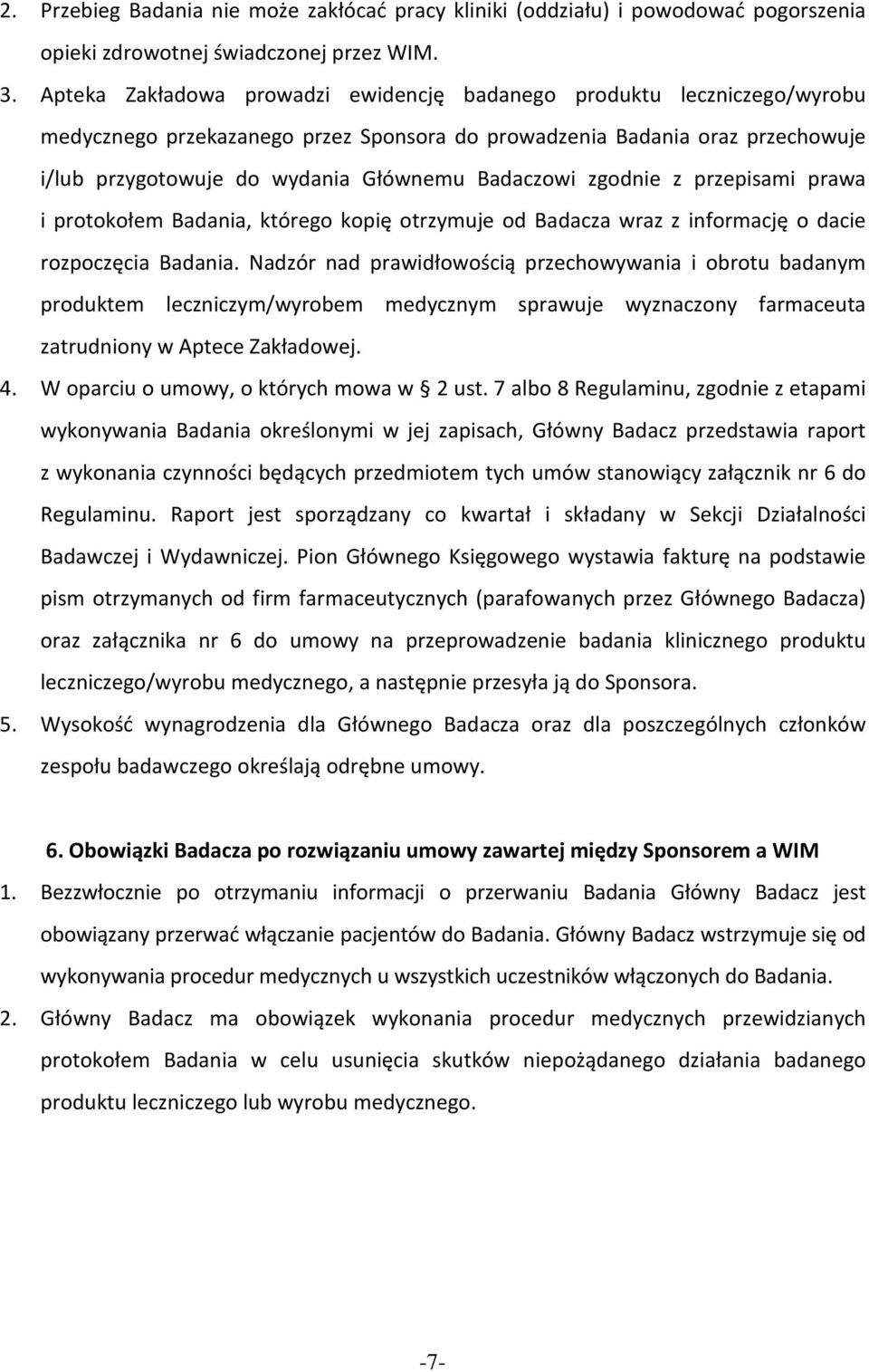 2. Przebieg Badania nie może zakłócać pracy kliniki (oddziału) i powodować pogorszenia opieki zdrowotnej świadczonej przez WIM.

3. Apteka Zakładowa prowadzi ewidencję badanego produktu leczniczego/wyrobu medycznego przekazanego przez Sponsora do prowadzenia Badania oraz przechowuje i/lub przygotowuje do wydania Głównemu Badaczowi zgodnie z przepisami prawa i protokołem Badania, którego kopię otrzymuje od Badacza wraz z informację o dacie rozpoczęcia Badania. Nadzór nad prawidłowością przechowywania i obrotu badanym produktem leczniczym/wyrobem medycznym sprawuje wyznaczony farmaceuta zatrudniony w Aptece Zakładowej.

4. W oparciu o umowy, o których mowa w § 2 ust. 7 albo 8 Regulaminu, zgodnie z etapami wykonywania Badania określonymi w jej zapisach, Główny Badacz przedstawia raport z wykonania czynności będących przedmiotem tych umów stanowiący załącznik nr 6 do Regulaminu. Raport jest sporządzany co kwartał i składany w Sekcji Działalności Badawczej i Wydawniczej. Pion Głównego Księgowego wystawia fakturę na podstawie pism otrzymanych od firm farmaceutycznych (parafowanych przez Głównego Badacza) oraz załącznika nr 6 do umowy na przeprowadzenie badania klinicznego produktu leczniczego/wyrobu medycznego, a następnie przesyła ją do Sponsora.

5. Wysokość wynagrodzenia dla Głównego Badacza oraz dla poszczególnych członków zespołu badawczego określają odrębne umowy.

6. Obowiązki Badacza po rozwiązaniu umowy zawartej między Sponsorem a WIM

1. Bezzwłocznie po otrzymaniu informacji o przerwaniu Badania Główny Badacz jest obowiązany przerwać włączanie pacjentów do Badania. Główny Badacz wstrzymuje się od wykonywania procedur medycznych u wszystkich uczestników włączonych do Badania.

2. Główny Badacz ma obowiązek wykonania procedur medycznych przewidzianych protokołem Badania w celu usunięcia skutków niepożądanego działania badanego produktu leczniczego lub wyrobu medycznego.

-7-